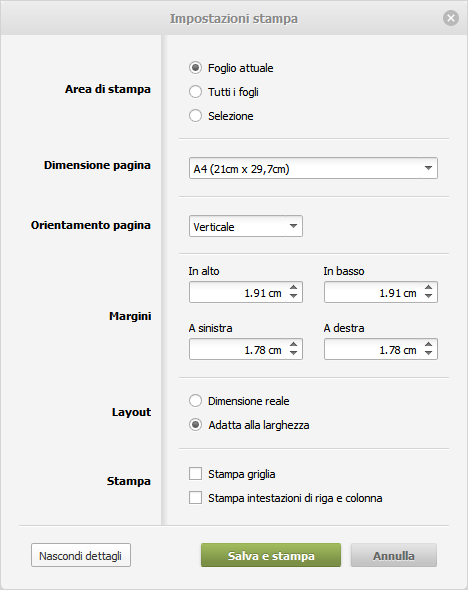 Impostazioni stampa

Area di stampa
Foglio attuale
Tutti i fogli
Selezione

Dimensione pagina
A4 (21cm x 29,7cm)

Orientamento pagina
Verticale

Margini
In alto
1.91 cm
In basso
1.91 cm
A sinistra
1.78 cm
A destra
1.78 cm

Layout
Dimensione reale
Adatta alla larghezza

Stampa
Stampa griglia
Stampa intestazioni di riga e colonna

Nascondi dettagli
Salva e stampa
Annulla